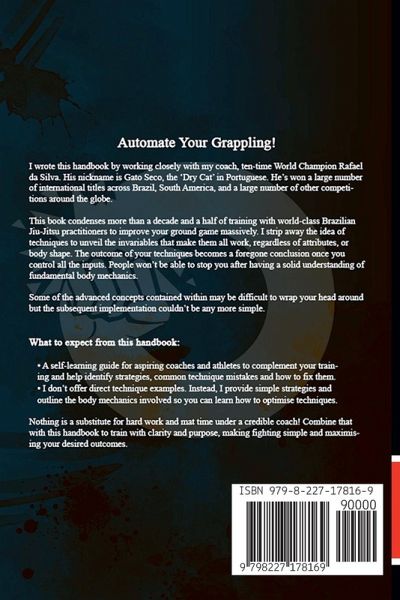 Automate Your Grappling!

I wrote this handbook by working closely with my coach, ten-time World Champion Rafael da Silva. His nickname is Gato Seco, the 'Dry Cat' in Portuguese. He's won a large number of international titles across Brazil, South America, and a large number of other competitions around the globe.

This book condenses more than a decade and a half of training with world-class Brazilian Jiu-Jitsu practitioners to improve your ground game massively. I strip away the idea of techniques to unveil the invariables that make them all work, regardless of attributes, or body shape. The outcome of your techniques becomes a foregone conclusion once you control all the inputs. People won't be able to stop you after having a solid understanding of fundamental body mechanics.

Some of the advanced concepts contained within may be difficult to wrap your head around but the subsequent implementation couldn't be any more simple.

What to expect from this handbook:

• A self-learning guide for aspiring coaches and athletes to complement your training and help identify strategies, common technique mistakes and how to fix them.
• I don't offer direct technique examples. Instead, I provide simple strategies and outline the body mechanics involved so you can learn how to optimise techniques.

Nothing is a substitute for hard work and mat time under a credible coach! Combine that with this handbook to train with clarity and purpose, making fighting simple and maximising your desired outcomes.

ISBN 979-8-227-17816-9
90000
9 798227 178169